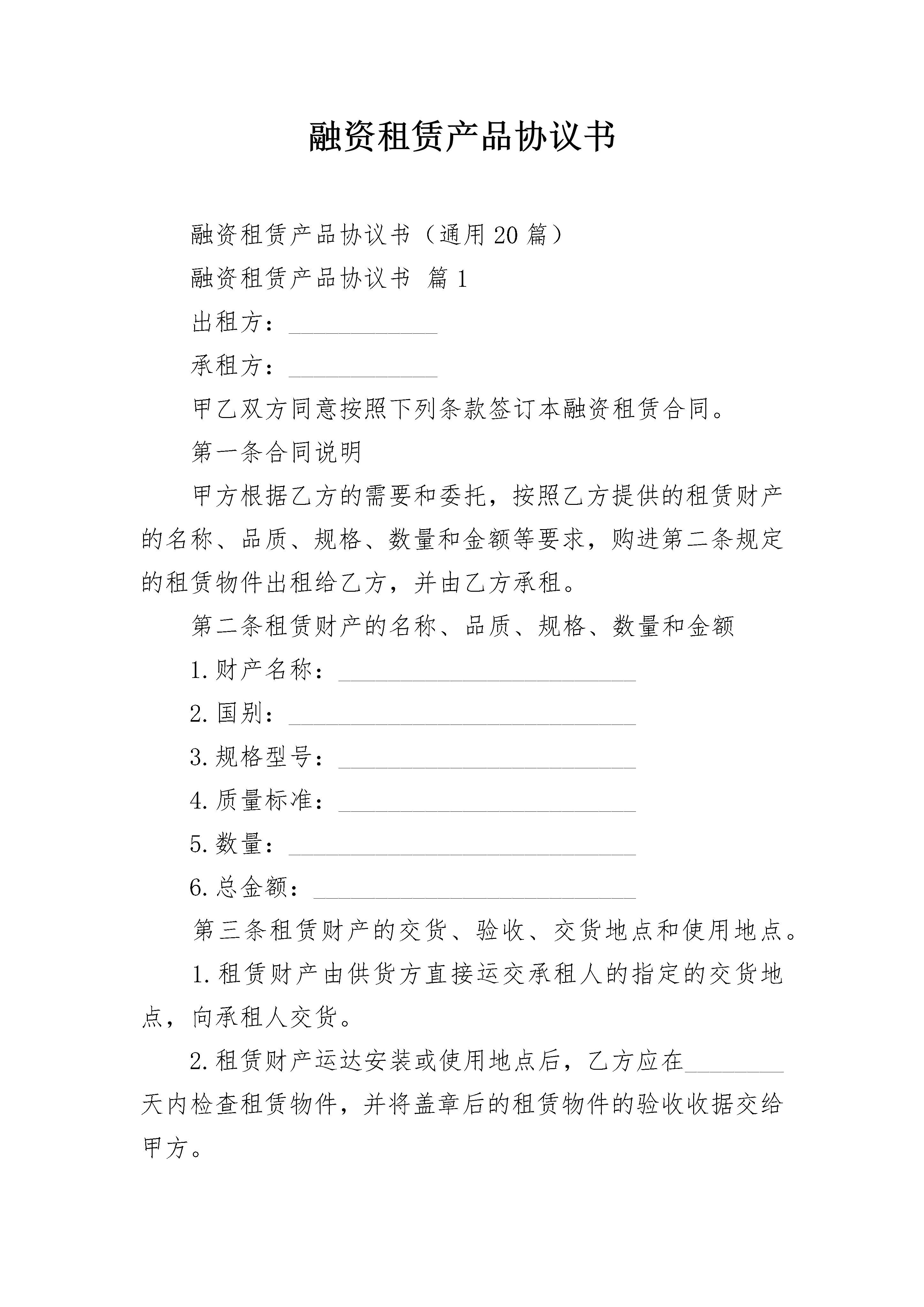 融资租赁产品协议书

融资租赁产品协议书（通用20篇）

融资租赁产品协议书 篇1

出租方：____________

承租方：____________

甲乙双方同意按照下列条款签订本融资租赁合同。

第一条合同说明

甲方根据乙方的需要和委托，按照乙方提供的租赁财产的名称、品质、规格、数量和金额等要求，购进第二条规定的租赁物件出租给乙方，并由乙方承租。

第二条租赁财产的名称、品质、规格、数量和金额

1.财产名称：________________________

2.国别：____________________________

3.规格型号：________________________

4.质量标准：________________________

5.数量：____________________________

6.总金额：__________________________

第三条租赁财产的交货、验收、交货地点和使用地点。

1.租赁财产由供货方直接运交承租人的指定的交货地点，向承租人交货。

2.租赁财产运达安装或使用地点后，乙方应在________天内检查租赁物件，并将盖章后的租赁物件的验收收据交给甲方。